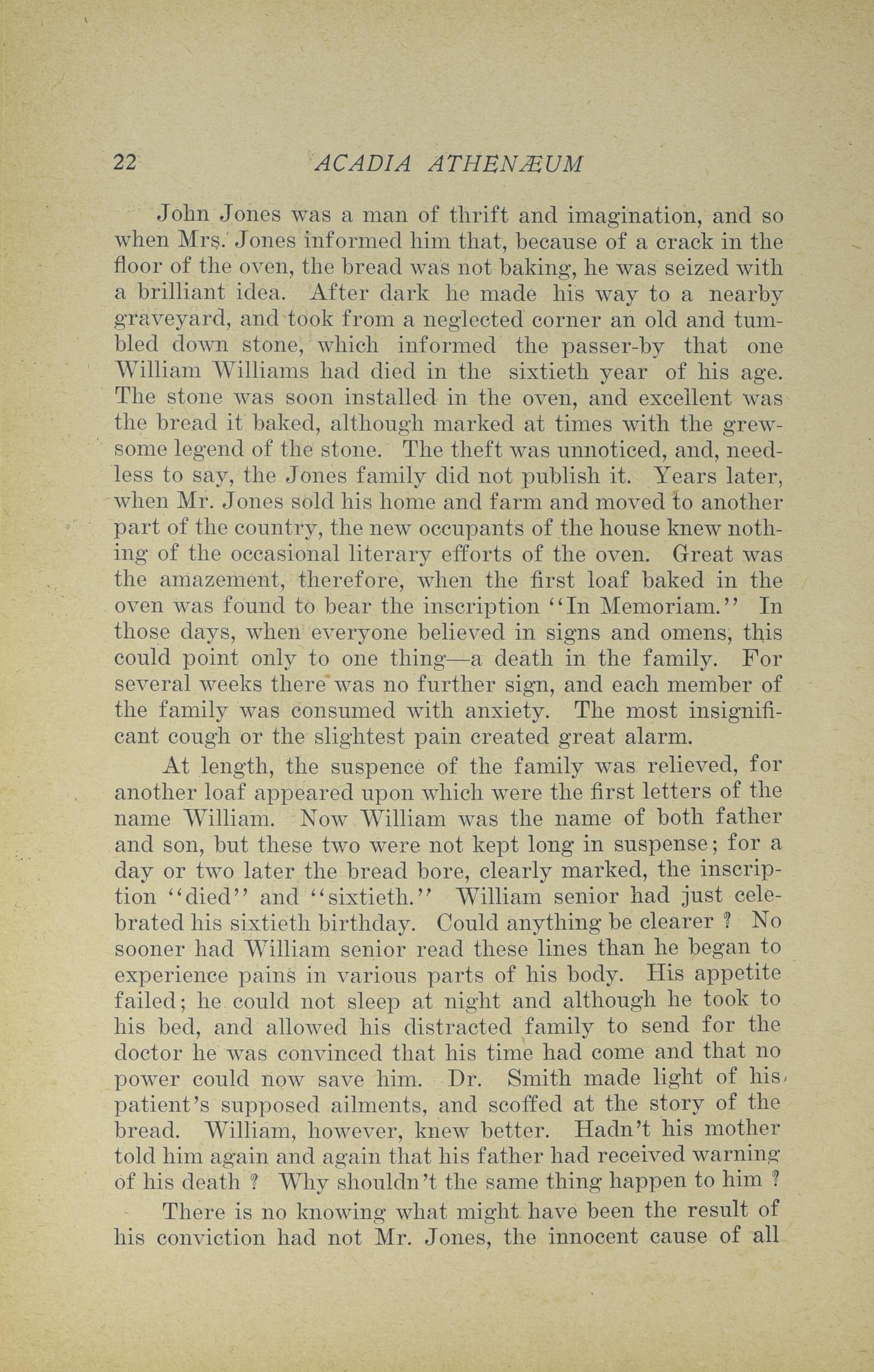 22 ACADIA ATHENÆUM

John Jones was a man of thrift and imagination, and so when Mrs. Jones informed him that, because of a crack in the floor of the oven, the bread was not baking, he was seized with a brilliant idea. After dark he made his way to a nearby graveyard, and took from a neglected corner an old and tumbled down stone, which informed the passer-by that one William Williams had died in the sixtieth year of his age. The stone was soon installed in the oven, and excellent was the bread it baked, although marked at times with the grewsome legend of the stone. The theft was unnoticed, and, needless to say, the Jones family did not publish it. Years later, when Mr. Jones sold his home and farm and moved to another part of the country, the new occupants of the house knew nothing of the occasional literary efforts of the oven. Great was the amazement, therefore, when the first loaf baked in the oven was found to bear the inscription "In Memoriam." In those days, when everyone believed in signs and omens, this could point only to one thing—a death in the family. For several weeks there was no further sign, and each member of the family was consumed with anxiety. The most insignificant cough or the slightest pain created great alarm.

At length, the suspence of the family was relieved, for another loaf appeared upon which were the first letters of the name William. Now William was the name of both father and son, but these two were not kept long in suspense; for a day or two later the bread bore, clearly marked, the inscription "died" and "sixtieth." William senior had just celebrated his sixtieth birthday. Could anything be clearer ? No sooner had William senior read these lines than he began to experience pains in various parts of his body. His appetite failed; he could not sleep at night and although he took to his bed, and allowed his distracted family to send for the doctor he was convinced that his time had come and that no power could now save him. Dr. Smith made light of his patient's supposed ailments, and scoffed at the story of the bread. William, however, knew better. Hadn't his mother told him again and again that his father had received warning of his death ? Why shouldn't the same thing happen to him ?

There is no knowing what might have been the result of his conviction had not Mr. Jones, the innocent cause of all